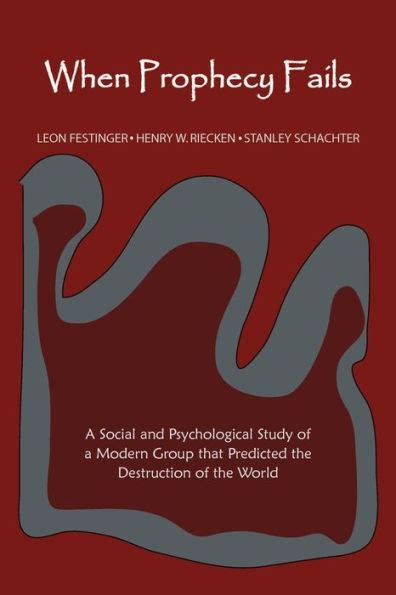 When Prophecy Fails

LEON FESTINGER • HENRY W. RIECKEN • STANLEY SCHACHTER

A Social and Psychological Study of a Modern Group that Predicted the Destruction of the World